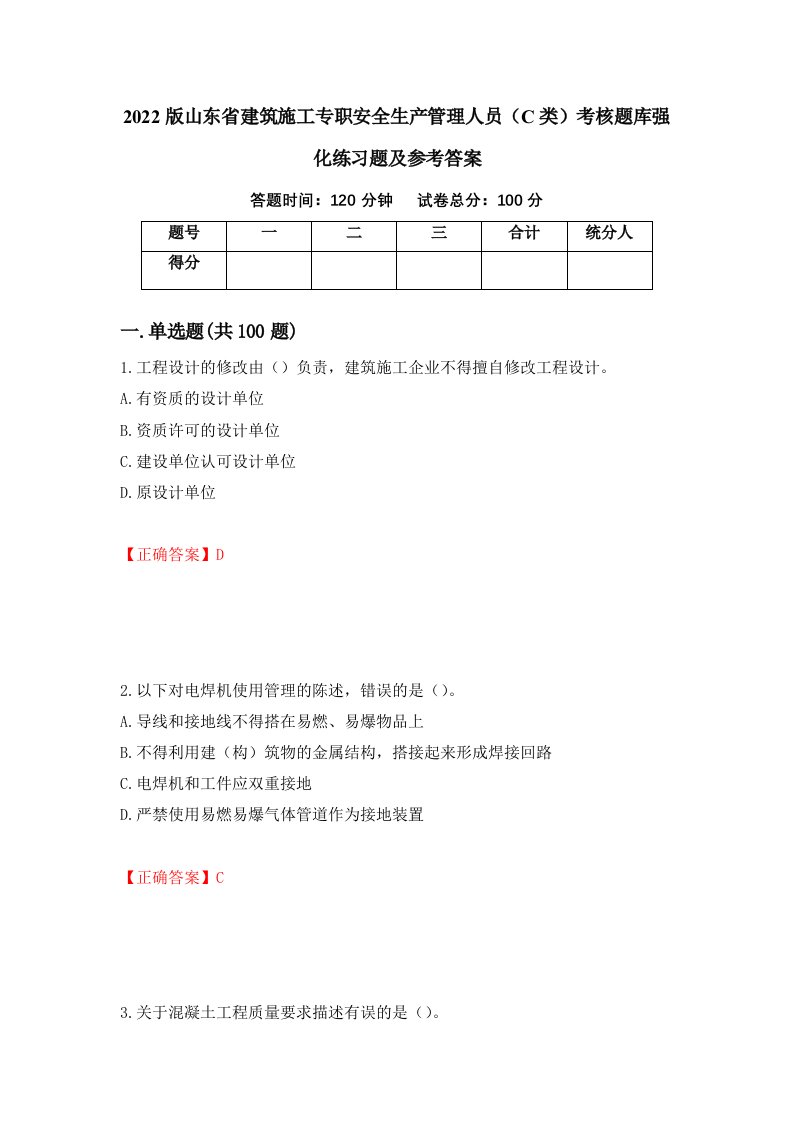 2022版山东省建筑施工专职安全生产管理人员（C类）考核题库强化练习题及参考答案

答题时间：120分钟　试卷总分：100分

| 题号 | 一 | 二 | 三 | 合计 | 统分人 |
|---|---|---|---|---|---|
| 得分 | | | | | |

一.单选题(共100题)

1.工程设计的修改由（）负责，建筑施工企业不得擅自修改工程设计。

A.有资质的设计单位

B.资质许可的设计单位

C.建设单位认可设计单位

D.原设计单位

【正确答案】D

2.以下对电焊机使用管理的陈述，错误的是（）。

A.导线和接地线不得搭在易燃、易爆物品上

B.不得利用建（构）筑物的金属结构，搭接起来形成焊接回路

C.电焊机和工件应双重接地

D.严禁使用易燃易爆气体管道作为接地装置

【正确答案】C

3.关于混凝土工程质量要求描述有误的是（）。